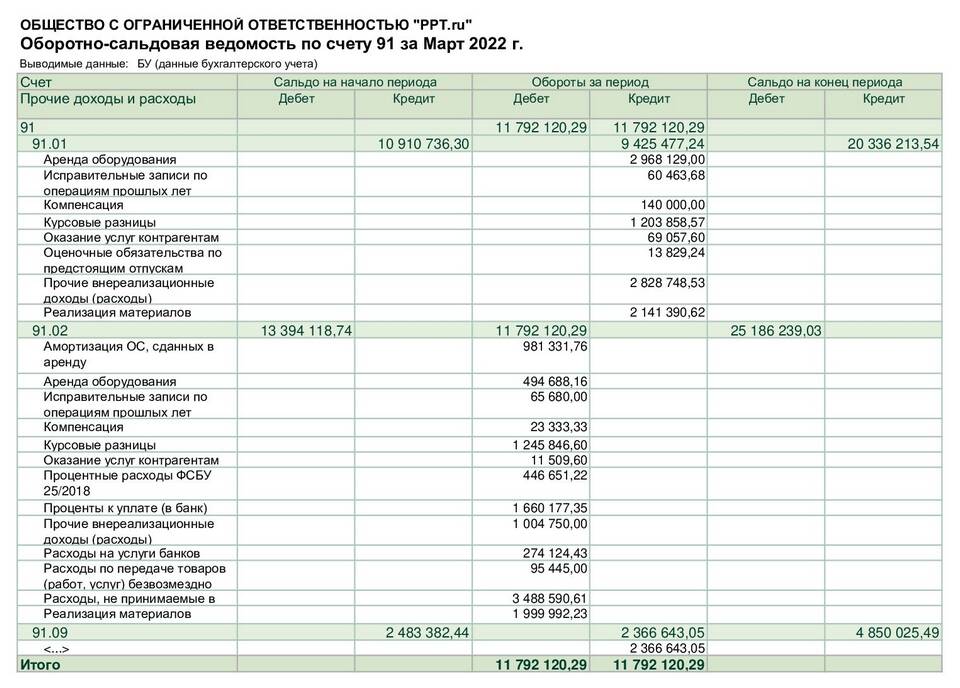 ОБЩЕСТВО С ОГРАНИЧЕННОЙ ОТВЕТСТВЕННОСТЬЮ "PPT.ru"
Оборотно-сальдовая ведомость по счету 91 за Март 2022 г.
Выводимые данные: БУ (данные бухгалтерского учета)

| Счет | Сальдо на начало периода | | Обороты за период | | Сальдо на конец периода | |
|---|---|---|---|---|---|---|
| Прочие доходы и расходы | Дебет | Кредит | Дебет | Кредит | Дебет | Кредит |
| 91 | | | 11 792 120,29 | 11 792 120,29 | | |
| 91.01 | | 10 910 736,30 | | 9 425 477,24 | | 20 336 213,54 |
| Аренда оборудования | | | | 2 968 129,00 | | |
| Исправительные записи по операциям прошлых лет | | | | 60 463,68 | | |
| Компенсация | | | | 140 000,00 | | |
| Курсовые разницы | | | | 1 203 858,57 | | |
| Оказание услуг контрагентам | | | | 69 057,60 | | |
| Оценочные обязательства по предстоящим отпускам | | | | 13 829,24 | | |
| Прочие внереализационные доходы (расходы) | | | | 2 828 748,53 | | |
| Реализация материалов | | | | 2 141 390,62 | | |
| 91.02 | 13 394 118,74 | | 11 792 120,29 | | 25 186 239,03 | |
| Амортизация ОС, сданных в аренду | | | 981 331,76 | | | |
| Аренда оборудования | | | 494 688,16 | | | |
| Исправительные записи по операциям прошлых лет | | | 65 680,00 | | | |
| Компенсация | | | 23 333,33 | | | |
| Курсовые разницы | | | 1 245 846,60 | | | |
| Оказание услуг контрагентам | | | 11 509,60 | | | |
| Процентные расходы ФСБУ 25/2018 | | | 446 651,22 | | | |
| Проценты к уплате (в банк) | | | 1 660 177,35 | | | |
| Прочие внереализационные доходы (расходы) | | | 1 004 750,00 | | | |
| Расходы на услуги банков | | | 274 124,43 | | | |
| Расходы по передаче товаров (работ, услуг) безвозмездно | | | 95 445,00 | | | |
| Расходы, не принимаемые в | | | 3 488 590,61 | | | |
| Реализация материалов | | | 1 999 992,23 | | | |
| 91.09 | | 2 483 382,44 | | 2 366 643,05 | | 4 850 025,49 |
| <...> | | | | 2 366 643,05 | | |
| Итого | | | 11 792 120,29 | 11 792 120,29 | | |